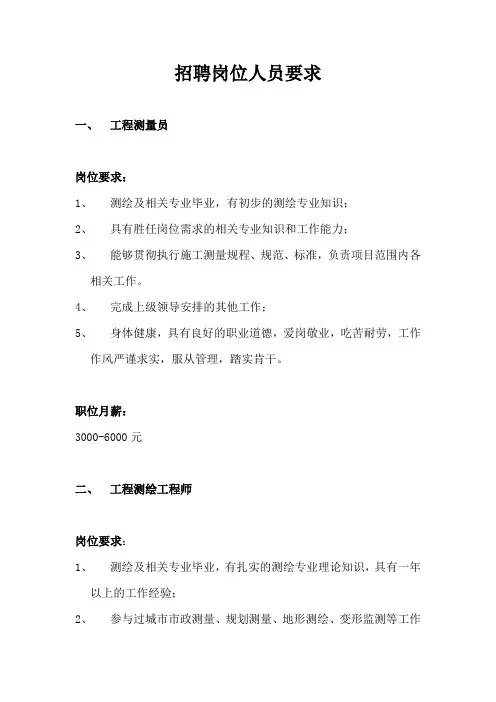 招聘岗位人员要求

一、 工程测量员

岗位要求：

1、 测绘及相关专业毕业，有初步的测绘专业知识；

2、 具有胜任岗位需求的相关专业知识和工作能力；

3、 能够贯彻执行施工测量规程、规范、标准，负责项目范围内各相关工作。

4、 完成上级领导安排的其他工作；

5、 身体健康，具有良好的职业道德，爱岗敬业，吃苦耐劳，工作作风严谨求实，服从管理，踏实肯干。

职位月薪：

3000-6000 元

二、 工程测绘工程师

岗位要求：

1、 测绘及相关专业毕业，有扎实的测绘专业理论知识，具有一年以上的工作经验；

2、 参与过城市市政测量、规划测量、地形测绘、变形监测等工作